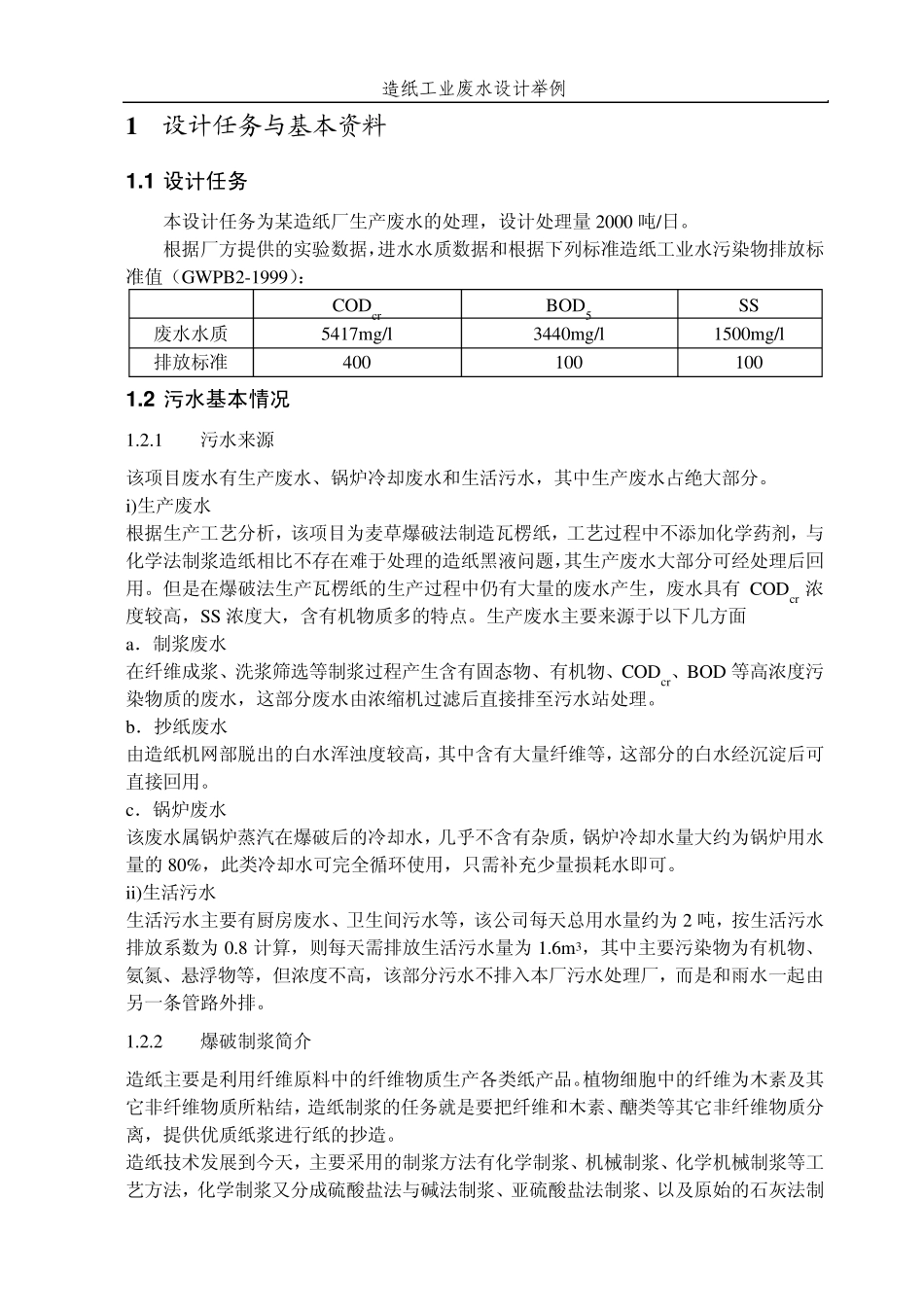 造纸工业废水设计举例

1 设计任务与基本资料

1.1 设计任务

本设计任务为某造纸厂生产废水的处理，设计处理量 2000 吨/日。

根据厂方提供的实验数据，进水水质数据和根据下列标准造纸工业水污染物排放标准值（GWPB2-1999）：

| | $COD_{cr}$ | $BOD_5$ | SS |
|---|---|---|---|
| 废水水质 | 5417mg/l | 3440mg/l | 1500mg/l |
| 排放标准 | 400 | 100 | 100 |

1.2 污水基本情况

1.2.1 污水来源

该项目废水有生产废水、锅炉冷却废水和生活污水，其中生产废水占绝大部分。

i)生产废水

根据生产工艺分析，该项目为麦草爆破法制造瓦楞纸，工艺过程中不添加化学药剂，与化学法制浆造纸相比不存在难于处理的造纸黑液问题，其生产废水大部分可经处理后回用。但是在爆破法生产瓦楞纸的生产过程中仍有大量的废水产生，废水具有 $COD_{cr}$ 浓度较高，SS 浓度大，含有机物质多的特点。生产废水主要来源于以下几方面

a．制浆废水

在纤维成浆、洗浆筛选等制浆过程产生含有固态物、有机物、$COD_{cr}$、BOD 等高浓度污染物质的废水，这部分废水由浓缩机过滤后直接排至污水站处理。

b．抄纸废水

由造纸机网部脱出的白水浑浊度较高，其中含有大量纤维等，这部分的白水经沉淀后可直接回用。

c．锅炉废水

该废水属锅炉蒸汽在爆破后的冷却水，几乎不含有杂质，锅炉冷却水量大约为锅炉用水量的 80%，此类冷却水可完全循环使用，只需补充少量损耗水即可。

ii)生活污水

生活污水主要有厨房废水、卫生间污水等，该公司每天总用水量约为 2 吨，按生活污水排放系数为 0.8 计算，则每天需排放生活污水量为 $1.6m^3$，其中主要污染物为有机物、氨氮、悬浮物等，但浓度不高，该部分污水不排入本厂污水处理厂，而是和雨水一起由另一条管路外排。

1.2.2 爆破制浆简介

造纸主要是利用纤维原料中的纤维物质生产各类纸产品。植物细胞中的纤维为木素及其它非纤维物质所粘结，造纸制浆的任务就是要把纤维和木素、醣类等其它非纤维物质分离，提供优质纸浆进行纸的抄造。

造纸技术发展到今天，主要采用的制浆方法有化学制浆、机械制浆、化学机械制浆等工艺方法，化学制浆又分成硫酸盐法与碱法制浆、亚硫酸盐法制浆、以及原始的石灰法制